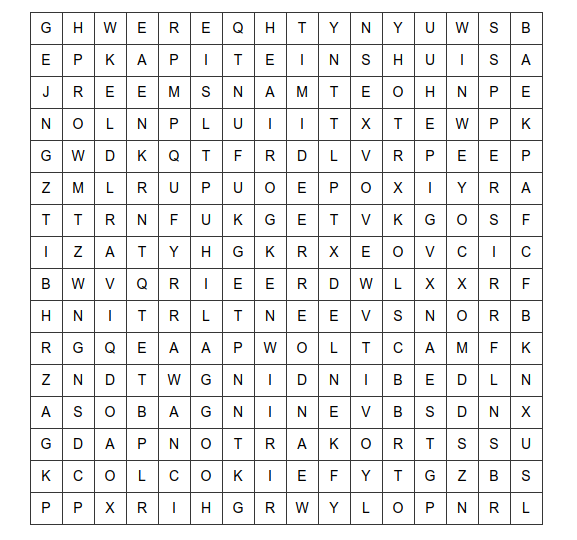 | G | H | W | E | R | E | Q | H | T | Y | N | Y | U | W | S | B |
|---|---|---|---|---|---|---|---|---|---|---|---|---|---|---|---|
| E | P | K | A | P | I | T | E | I | N | S | H | U | I | S | A |
| J | R | E | E | M | S | N | A | M | T | E | O | H | N | P | E |
| N | O | L | N | P | L | U | I | I | T | X | T | E | W | P | K |
| G | W | D | K | Q | T | F | R | D | L | V | R | P | E | E | P |
| Z | M | L | R | U | P | U | O | E | P | O | X | I | Y | R | A |
| T | T | R | N | F | U | K | G | E | T | V | K | G | O | S | F |
| I | Z | A | T | Y | H | G | K | R | X | E | O | V | C | I | C |
| B | W | V | Q | R | I | E | E | R | D | W | L | X | X | R | F |
| H | N | I | T | R | L | T | N | E | E | V | S | N | O | R | B |
| R | G | Q | E | A | A | P | W | O | L | T | C | A | M | F | K |
| Z | N | D | T | W | G | N | I | D | N | I | B | E | D | L | N |
| A | S | O | B | A | G | N | I | N | E | V | B | S | D | N | X |
| G | D | A | P | N | O | T | R | A | K | O | R | T | S | S | U |
| K | C | O | L | C | O | K | I | E | F | Y | T | G | Z | B | S |
| P | P | X | R | I | H | G | R | W | Y | L | O | P | N | R | L |